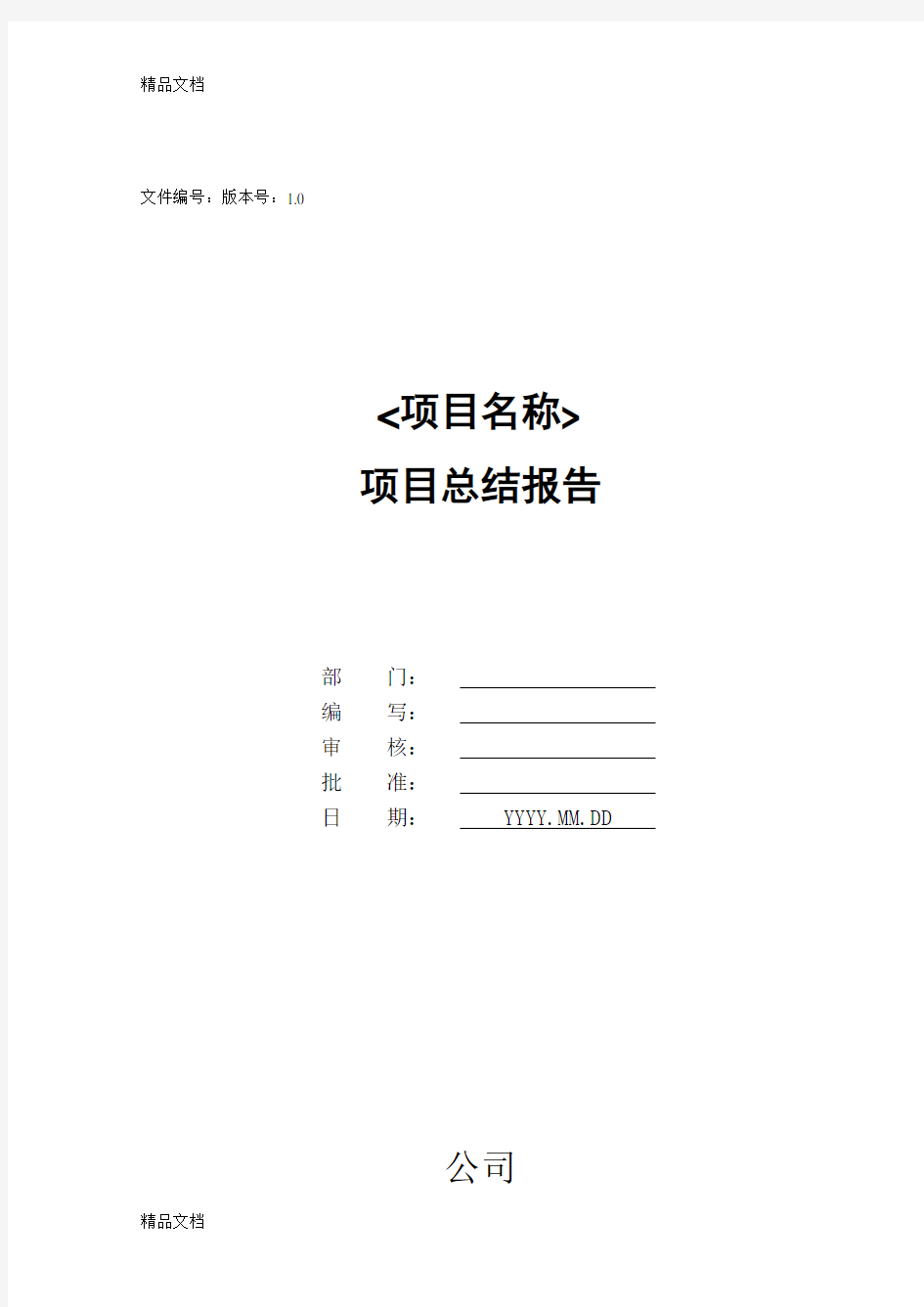 精品文档

文件编号：版本号：1.0

<项目名称>

项目总结报告

部　　门：

编　　写：

审　　核：

批　　准：

日　　期：　YYYY.MM.DD

公司

精品文档